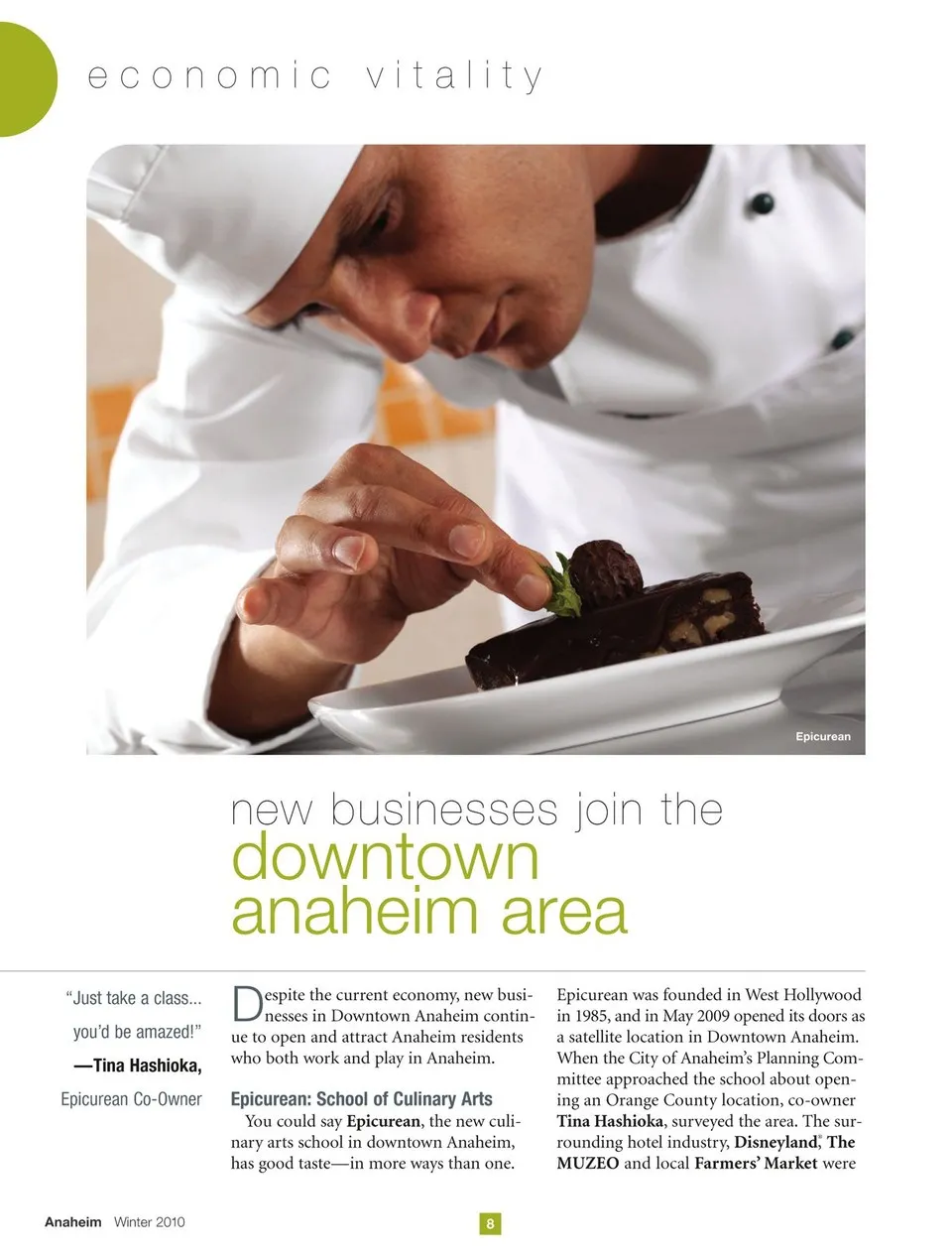 economic vitality

Epicurean

new businesses join the downtown anaheim area

"Just take a class... you'd be amazed!"
—Tina Hashioka,
Epicurean Co-Owner

Despite the current economy, new businesses in Downtown Anaheim continue to open and attract Anaheim residents who both work and play in Anaheim.

Epicurean: School of Culinary Arts

You could say Epicurean, the new culinary arts school in downtown Anaheim, has good taste—in more ways than one.

Epicurean was founded in West Hollywood in 1985, and in May 2009 opened its doors as a satellite location in Downtown Anaheim. When the City of Anaheim's Planning Committee approached the school about opening an Orange County location, co-owner Tina Hashioka, surveyed the area. The surrounding hotel industry, Disneyland®, The MUZEO and local Farmers' Market were

Anaheim Winter 2010

8